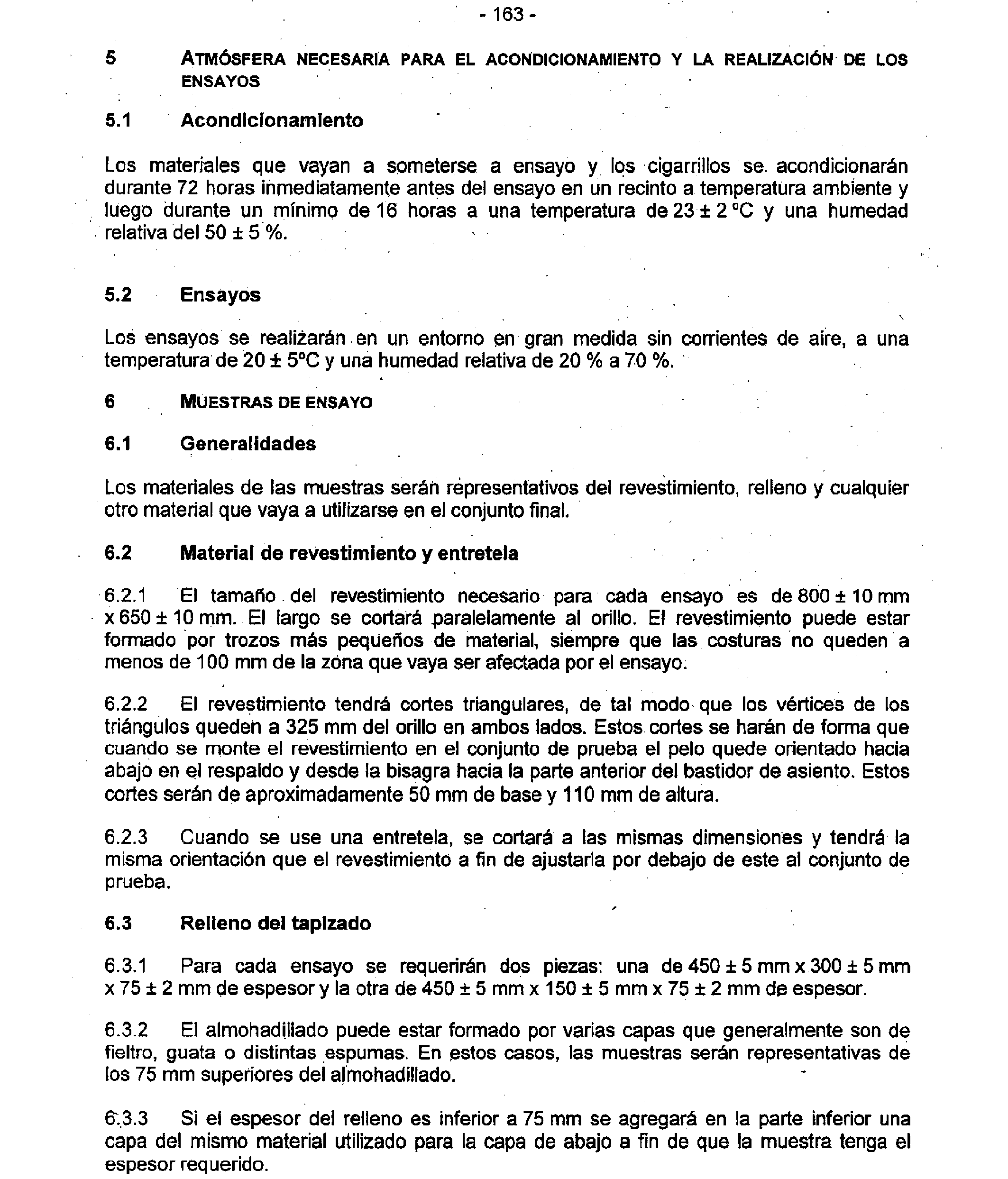 - 163 -

5 ATMÓSFERA NECESARIA PARA EL ACONDICIONAMIENTO Y LA REALIZACIÓN DE LOS ENSAYOS

5.1 Acondicionamiento

Los materiales que vayan a someterse a ensayo y los cigarrillos se acondicionarán durante 72 horas inmediatamente antes del ensayo en un recinto a temperatura ambiente y luego durante un mínimo de 16 horas a una temperatura de 23 ± 2 °C y una humedad relativa del 50 ± 5 %.

5.2 Ensayos

Los ensayos se realizarán en un entorno en gran medida sin corrientes de aire, a una temperatura de 20 ± 5°C y una humedad relativa de 20 % a 70 %.

6 MUESTRAS DE ENSAYO

6.1 Generalidades

Los materiales de las muestras serán representativos del revestimiento, relleno y cualquier otro material que vaya a utilizarse en el conjunto final.

6.2 Material de revestimiento y entretela

6.2.1 El tamaño del revestimiento necesario para cada ensayo es de 800 ± 10 mm x 650 ± 10 mm. El largo se cortará paralelamente al orillo. El revestimiento puede estar formado por trozos más pequeños de material, siempre que las costuras no queden a menos de 100 mm de la zona que vaya ser afectada por el ensayo.

6.2.2 El revestimiento tendrá cortes triangulares, de tal modo que los vértices de los triángulos queden a 325 mm del orillo en ambos lados. Estos cortes se harán de forma que cuando se monte el revestimiento en el conjunto de prueba el pelo quede orientado hacia abajo en el respaldo y desde la bisagra hacia la parte anterior del bastidor de asiento. Estos cortes serán de aproximadamente 50 mm de base y 110 mm de altura.

6.2.3 Cuando se use una entretela, se cortará a las mismas dimensiones y tendrá la misma orientación que el revestimiento a fin de ajustarla por debajo de este al conjunto de prueba.

6.3 Relleno del tapizado

6.3.1 Para cada ensayo se requerirán dos piezas: una de 450 ± 5 mm x 300 ± 5 mm x 75 ± 2 mm de espesor y la otra de 450 ± 5 mm x 150 ± 5 mm x 75 ± 2 mm de espesor.

6.3.2 El almohadillado puede estar formado por varias capas que generalmente son de fieltro, guata o distintas espumas. En estos casos, las muestras serán representativas de los 75 mm superiores del almohadillado.

6.3.3 Si el espesor del relleno es inferior a 75 mm se agregará en la parte inferior una capa del mismo material utilizado para la capa de abajo a fin de que la muestra tenga el espesor requerido.